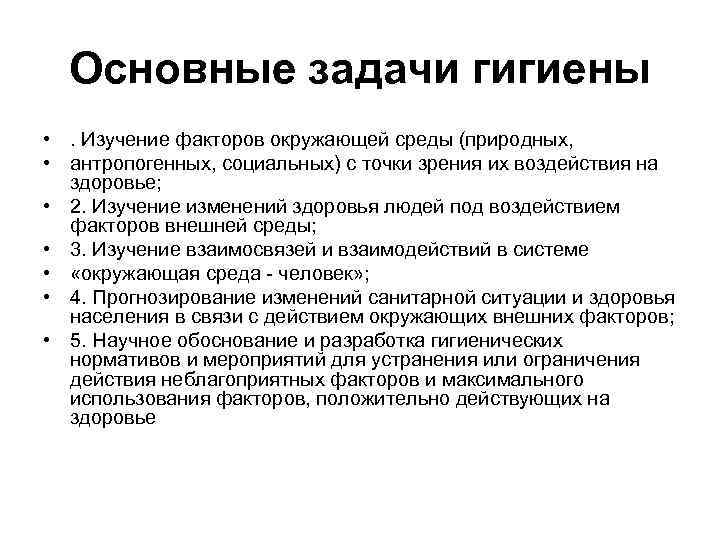 Основные задачи гигиены

• . Изучение факторов окружающей среды (природных,
• антропогенных, социальных) с точки зрения их воздействия на здоровье;
• 2. Изучение изменений здоровья людей под воздействием факторов внешней среды;
• 3. Изучение взаимосвязей и взаимодействий в системе
• «окружающая среда - человек»;
• 4. Прогнозирование изменений санитарной ситуации и здоровья населения в связи с действием окружающих внешних факторов;
• 5. Научное обоснование и разработка гигиенических нормативов и мероприятий для устранения или ограничения действия неблагоприятных факторов и максимального использования факторов, положительно действующих на здоровье